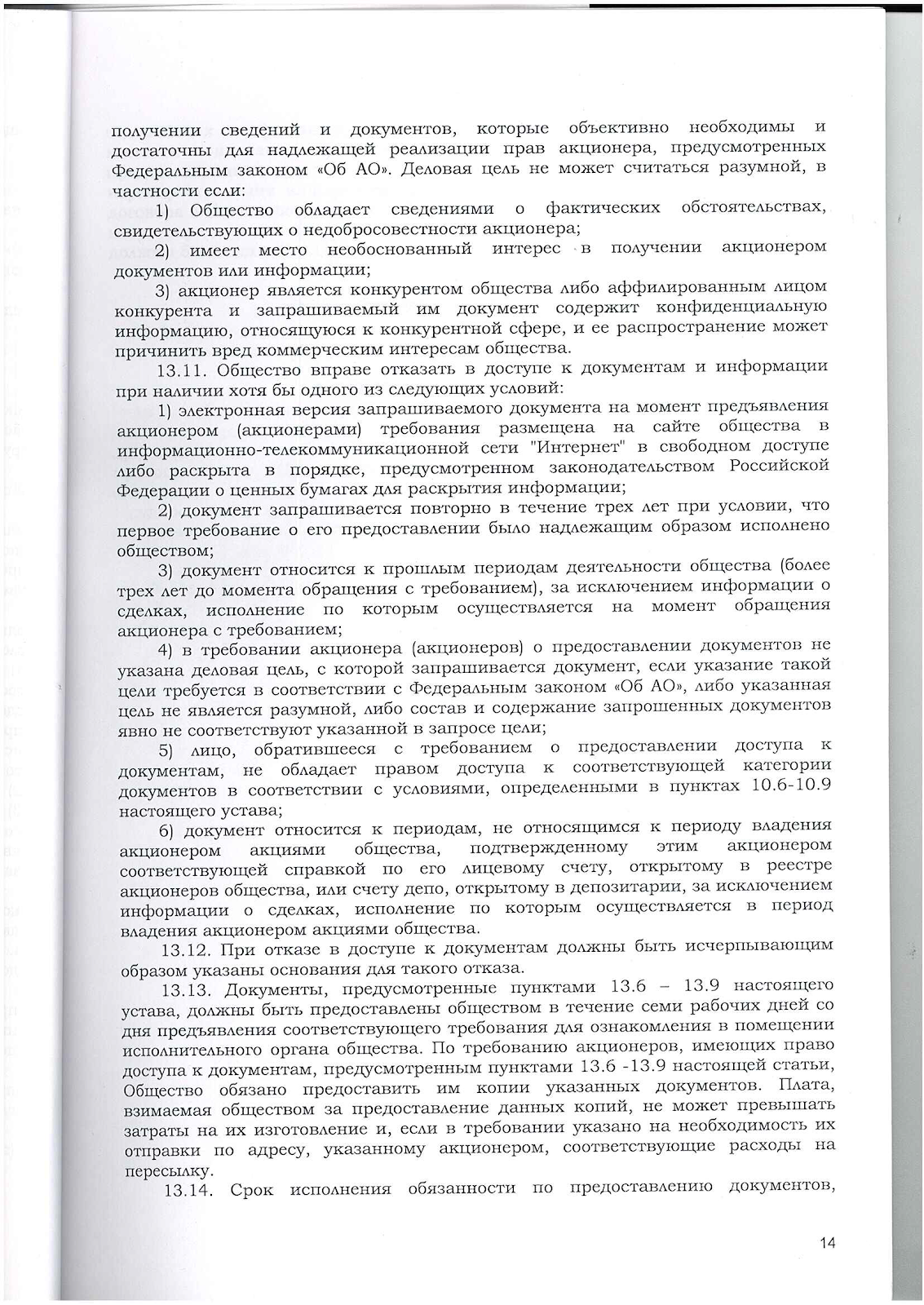 получении сведений и документов, которые объективно необходимы и достаточны для надлежащей реализации прав акционера, предусмотренных Федеральным законом «Об АО». Деловая цель не может считаться разумной, в частности если:

1) Общество обладает сведениями о фактических обстоятельствах, свидетельствующих о недобросовестности акционера;

2) имеет место необоснованный интерес в получении акционером документов или информации;

3) акционер является конкурентом общества либо аффилированным лицом конкурента и запрашиваемый им документ содержит конфиденциальную информацию, относящуюся к конкурентной сфере, и ее распространение может причинить вред коммерческим интересам общества.

13.11. Общество вправе отказать в доступе к документам и информации при наличии хотя бы одного из следующих условий:

1) электронная версия запрашиваемого документа на момент предъявления акционером (акционерами) требования размещена на сайте общества в информационно-телекоммуникационной сети "Интернет" в свободном доступе либо раскрыта в порядке, предусмотренном законодательством Российской Федерации о ценных бумагах для раскрытия информации;

2) документ запрашивается повторно в течение трех лет при условии, что первое требование о его предоставлении было надлежащим образом исполнено обществом;

3) документ относится к прошлым периодам деятельности общества (более трех лет до момента обращения с требованием), за исключением информации о сделках, исполнение по которым осуществляется на момент обращения акционера с требованием;

4) в требовании акционера (акционеров) о предоставлении документов не указана деловая цель, с которой запрашивается документ, если указание такой цели требуется в соответствии с Федеральным законом «Об АО», либо указанная цель не является разумной, либо состав и содержание запрошенных документов явно не соответствуют указанной в запросе цели;

5) лицо, обратившееся с требованием о предоставлении доступа к документам, не обладает правом доступа к соответствующей категории документов в соответствии с условиями, определенными в пунктах 10.6-10.9 настоящего устава;

6) документ относится к периодам, не относящимся к периоду владения акционером акциями общества, подтвержденному этим акционером соответствующей справкой по его лицевому счету, открытому в реестре акционеров общества, или счету депо, открытому в депозитарии, за исключением информации о сделках, исполнение по которым осуществляется в период владения акционером акциями общества.

13.12. При отказе в доступе к документам должны быть исчерпывающим образом указаны основания для такого отказа.

13.13. Документы, предусмотренные пунктами 13.6 – 13.9 настоящего устава, должны быть предоставлены обществом в течение семи рабочих дней со дня предъявления соответствующего требования для ознакомления в помещении исполнительного органа общества. По требованию акционеров, имеющих право доступа к документам, предусмотренным пунктами 13.6 -13.9 настоящей статьи, Общество обязано предоставить им копии указанных документов. Плата, взимаемая обществом за предоставление данных копий, не может превышать затраты на их изготовление и, если в требовании указано на необходимость их отправки по адресу, указанному акционером, соответствующие расходы на пересылку.

13.14. Срок исполнения обязанности по предоставлению документов,

14